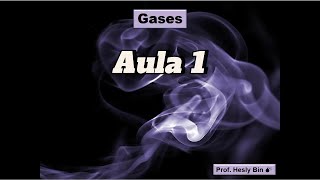 Gases

Aula 1

Prof. Hesly Bin